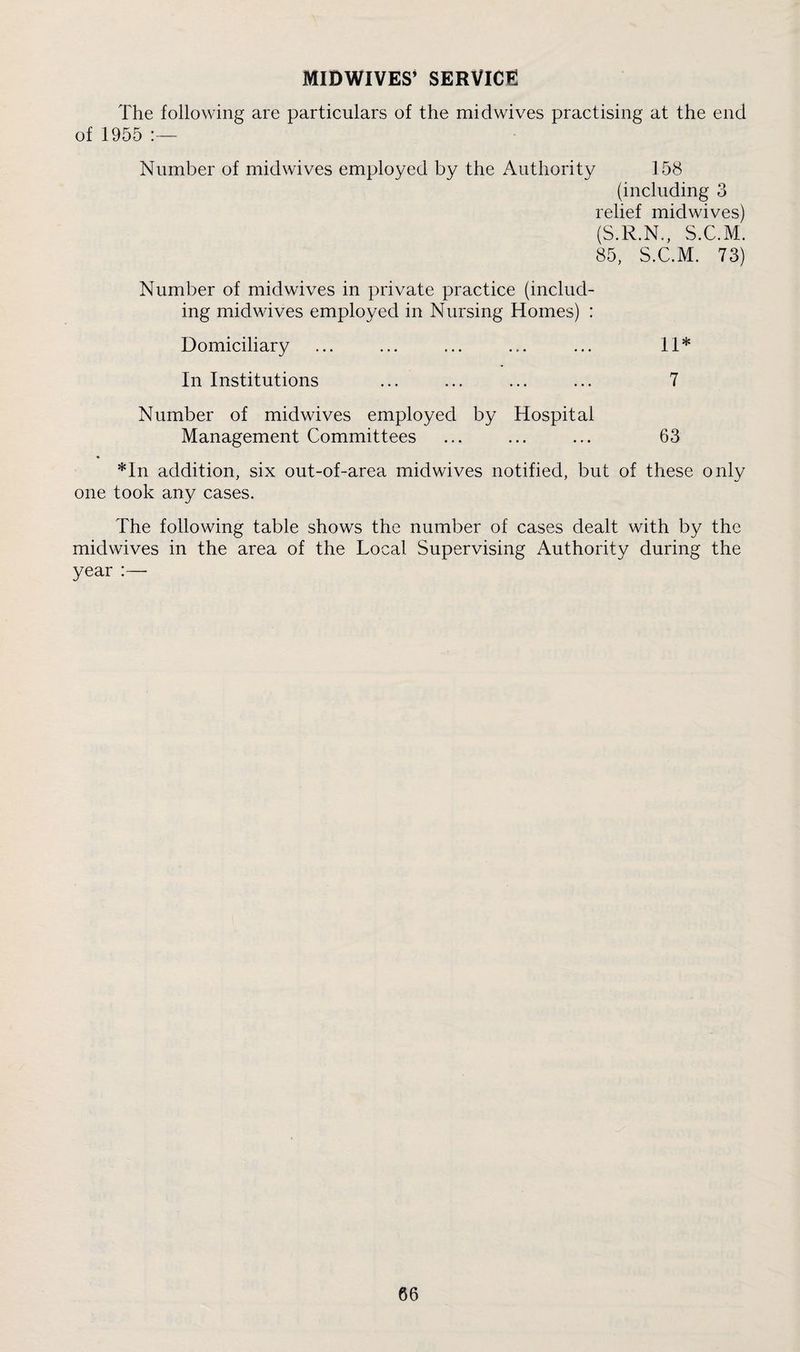 MIDWIVES' SERVICE

The following are particulars of the midwives practising at the end of 1955 :—

Number of midwives employed by the Authority 158 (including 3 relief midwives) (S.R.N., S.C.M. 85, S.C.M. 73)

Number of midwives in private practice (including midwives employed in Nursing Homes) :

Domiciliary ... ... ... ... ... 11*

In Institutions ... ... ... ... 7

Number of midwives employed by Hospital Management Committees ... ... ... 63

*In addition, six out-of-area midwives notified, but of these only one took any cases.

The following table shows the number of cases dealt with by the midwives in the area of the Local Supervising Authority during the year :—

66